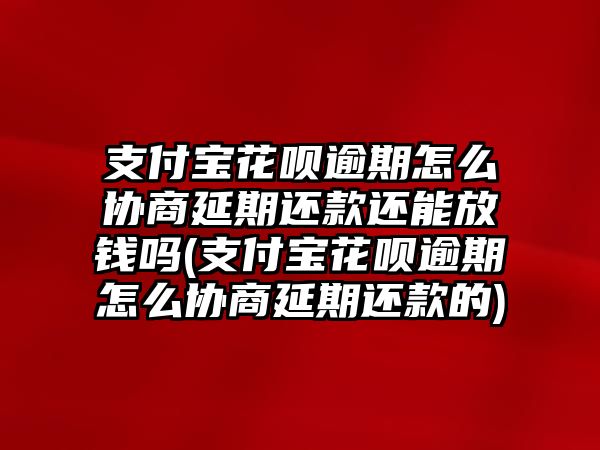 支付宝花呗逾期怎么协商延期还款还能放钱吗(支付宝花呗逾期怎么协商延期还款的)